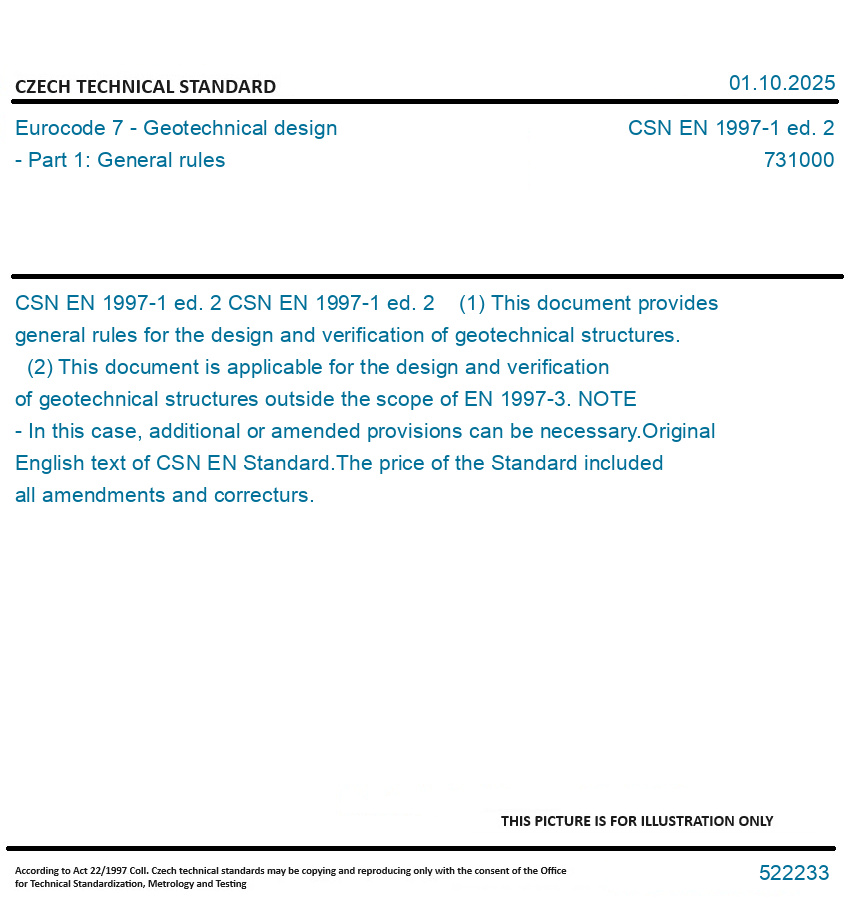 CZECH TECHNICAL STANDARD

01.10.2025

Eurocode 7 - Geotechnical design - Part 1: General rules

CSN EN 1997-1 ed. 2
731000

CSN EN 1997-1 ed. 2 CSN EN 1997-1 ed. 2 (1) This document provides general rules for the design and verification of geotechnical structures. (2) This document is applicable for the design and verification of geotechnical structures outside the scope of EN 1997-3. NOTE - In this case, additional or amended provisions can be necessary.Original English text of CSN EN Standard.The price of the Standard included all amendments and correcturs.

THIS PICTURE IS FOR ILLUSTRATION ONLY

According to Act 22/1997 Coll. Czech technical standards may be copying and reproducing only with the consent of the Office for Technical Standardization, Metrology and Testing

522233